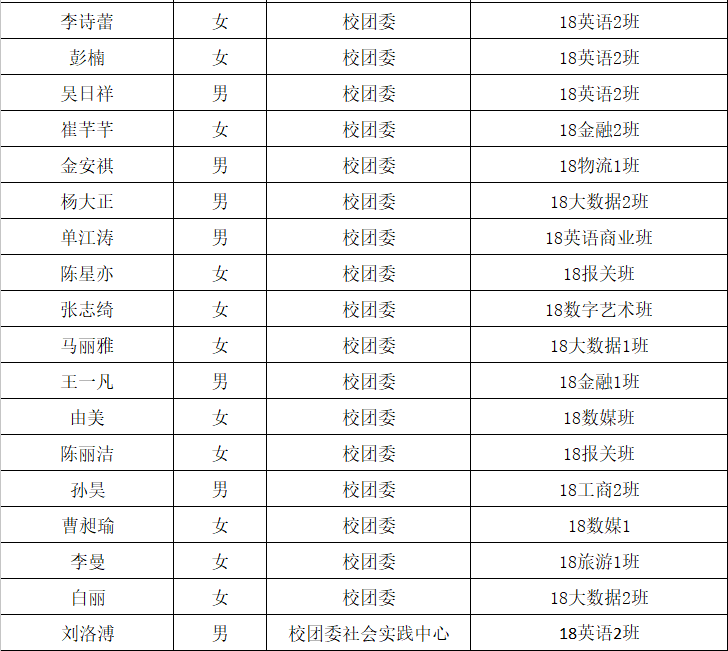 | 李诗蕾 | 女 | 校团委 | 18英语2班 |
|---|---|---|---|
| 彭楠 | 女 | 校团委 | 18英语2班 |
| 吴日祥 | 男 | 校团委 | 18英语2班 |
| 崔芊芊 | 女 | 校团委 | 18金融2班 |
| 金安祺 | 男 | 校团委 | 18物流1班 |
| 杨大正 | 男 | 校团委 | 18大数据2班 |
| 单江涛 | 男 | 校团委 | 18英语商业班 |
| 陈星亦 | 女 | 校团委 | 18报关班 |
| 张志绮 | 女 | 校团委 | 18数字艺术班 |
| 马丽雅 | 女 | 校团委 | 18大数据1班 |
| 王一凡 | 男 | 校团委 | 18金融1班 |
| 由美 | 女 | 校团委 | 18数媒班 |
| 陈丽洁 | 女 | 校团委 | 18报关班 |
| 孙昊 | 男 | 校团委 | 18工商2班 |
| 曹昶瑜 | 女 | 校团委 | 18数媒1 |
| 李曼 | 女 | 校团委 | 18旅游1班 |
| 白丽 | 女 | 校团委 | 18大数据2班 |
| 刘洛溥 | 男 | 校团委社会实践中心 | 18英语2班 |